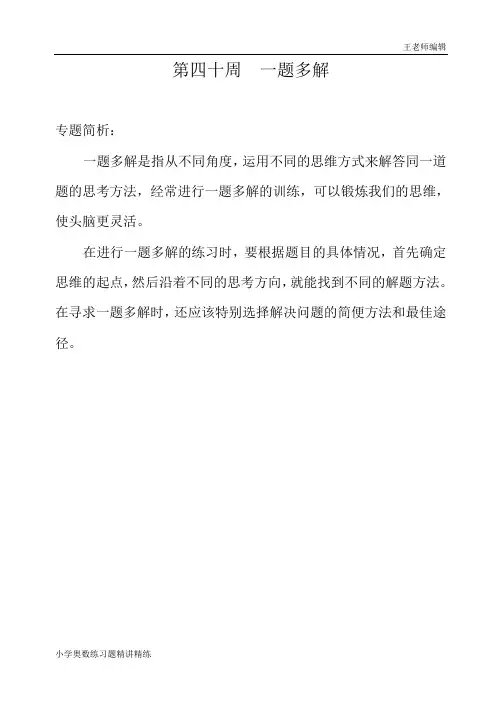 王老师编辑

第四十周　一题多解

专题简析：

一题多解是指从不同角度，运用不同的思维方式来解答同一道题的思考方法，经常进行一题多解的训练，可以锻炼我们的思维，使头脑更灵活。

在进行一题多解的练习时，要根据题目的具体情况，首先确定思维的起点，然后沿着不同的思考方向，就能找到不同的解题方法。在寻求一题多解时，还应该特别选择解决问题的简便方法和最佳途径。

小学奥数练习题精讲精练